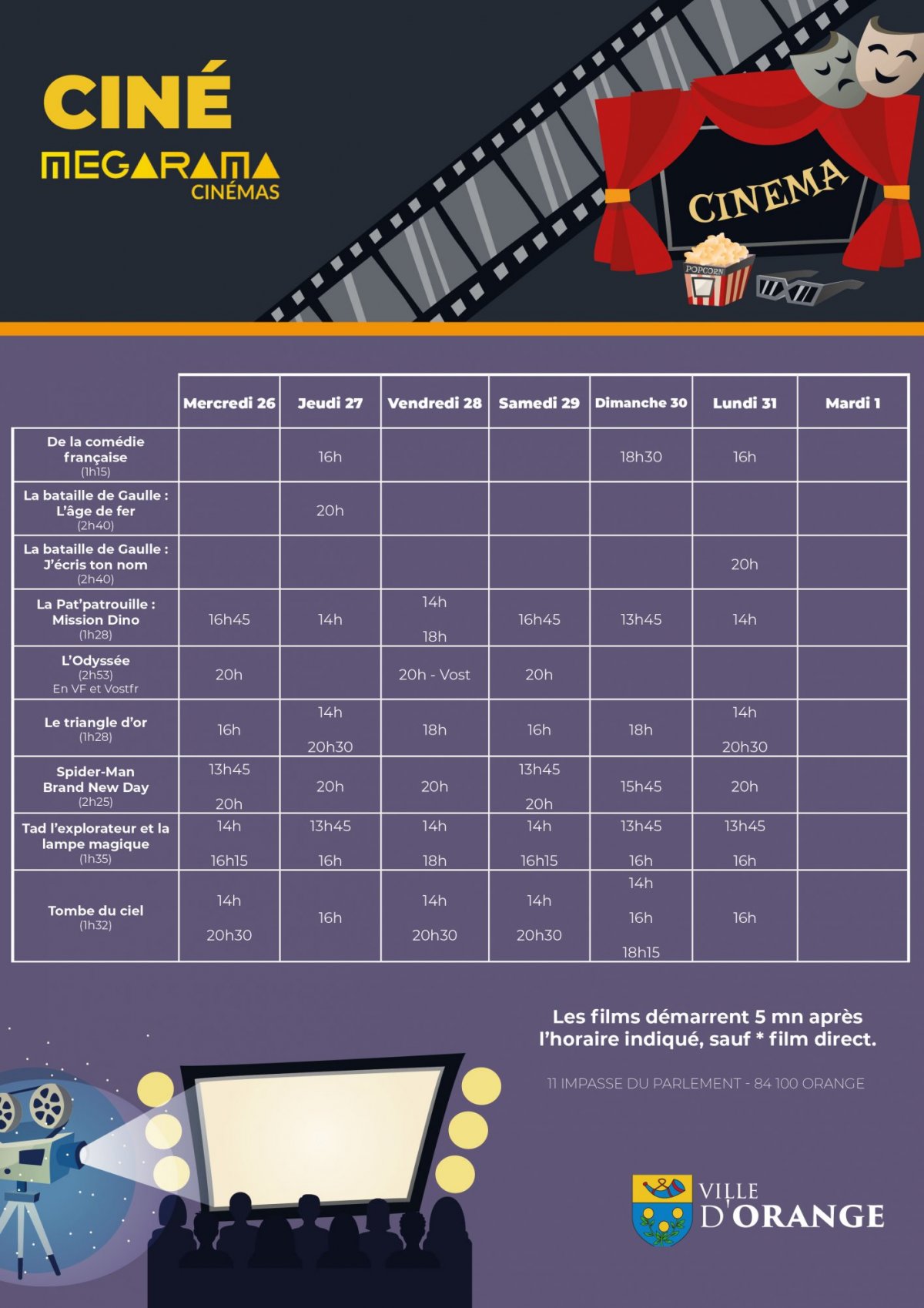 CINÉ

MEGARAMA
CINÉMAS

CINEMA

POPCORN

|  | Mercredi 26 | Jeudi 27 | Vendredi 28 | Samedi 29 | Dimanche 30 | Lundi 31 | Mardi 1 |
|---|---|---|---|---|---|---|---|
| De la comédie française (1h15) |  | 16h |  |  | 18h30 | 16h |  |
| La bataille de Gaulle : L'âge de fer (2h40) |  | 20h |  |  |  |  |  |
| La bataille de Gaulle : J'écris ton nom (2h40) |  |  |  |  |  | 20h |  |
| La Pat'patrouille : Mission Dino (1h28) | 16h45 | 14h | 14h 18h | 16h45 | 13h45 | 14h |  |
| L'Odyssée (2h53) En VF et Vostfr | 20h |  | 20h - Vost | 20h |  |  |  |
| Le triangle d'or (1h28) | 16h | 14h 20h30 | 18h | 16h | 18h | 14h 20h30 |  |
| Spider-Man Brand New Day (2h25) | 13h45 20h | 20h | 20h | 13h45 20h | 15h45 | 20h |  |
| Tad l'explorateur et la lampe magique (1h35) | 14h 16h15 | 13h45 16h | 14h 18h | 14h 16h15 | 13h45 16h | 13h45 16h |  |
| Tombe du ciel (1h32) | 14h 20h30 | 16h | 14h 20h30 | 14h 20h30 | 14h 16h 18h15 | 16h |  |

Les films démarrent 5 mn après l'horaire indiqué, sauf * film direct.

11 IMPASSE DU PARLEMENT - 84 100 ORANGE

VILLE
D'ORANGE